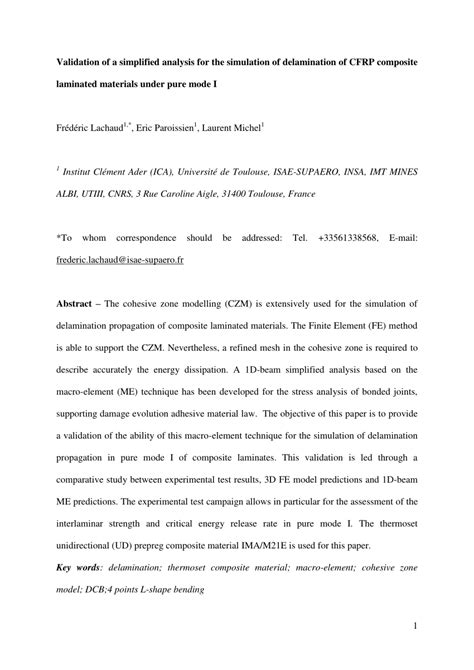 Validation of a simplified analysis for the simulation of delamination of CFRP composite laminated materials under pure mode I

Frédéric Lachaud$^{1,*}$, Eric Paroissien$^{1}$, Laurent Michel$^{1}$

$^{1}$ Institut Clément Ader (ICA), Université de Toulouse, ISAE-SUPAERO, INSA, IMT MINES ALBI, UTIII, CNRS, 3 Rue Caroline Aigle, 31400 Toulouse, France

*To whom correspondence should be addressed: Tel. +33561338568, E-mail: frederic.lachaud@isae-supaero.fr

Abstract – The cohesive zone modelling (CZM) is extensively used for the simulation of delamination propagation of composite laminated materials. The Finite Element (FE) method is able to support the CZM. Nevertheless, a refined mesh in the cohesive zone is required to describe accurately the energy dissipation. A 1D-beam simplified analysis based on the macro-element (ME) technique has been developed for the stress analysis of bonded joints, supporting damage evolution adhesive material law. The objective of this paper is to provide a validation of the ability of this macro-element technique for the simulation of delamination propagation in pure mode I of composite laminates. This validation is led through a comparative study between experimental test results, 3D FE model predictions and 1D-beam ME predictions. The experimental test campaign allows in particular for the assessment of the interlaminar strength and critical energy release rate in pure mode I. The thermoset unidirectional (UD) prepreg composite material IMA/M21E is used for this paper.

Key words: delamination; thermoset composite material; macro-element; cohesive zone model; DCB;4 points L-shape bending

1